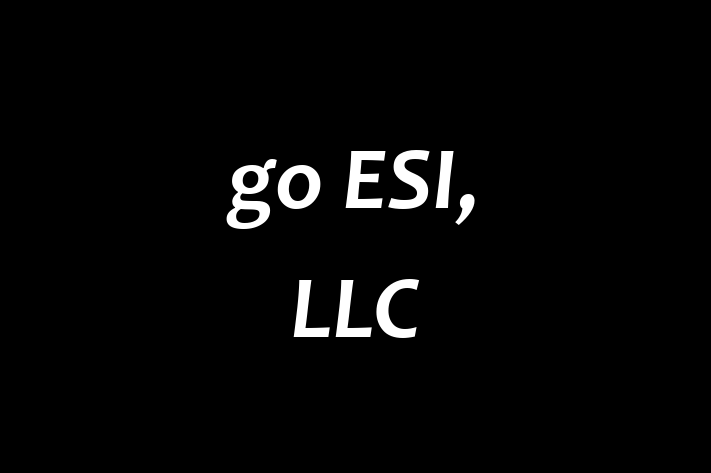 go ESI,
LLC